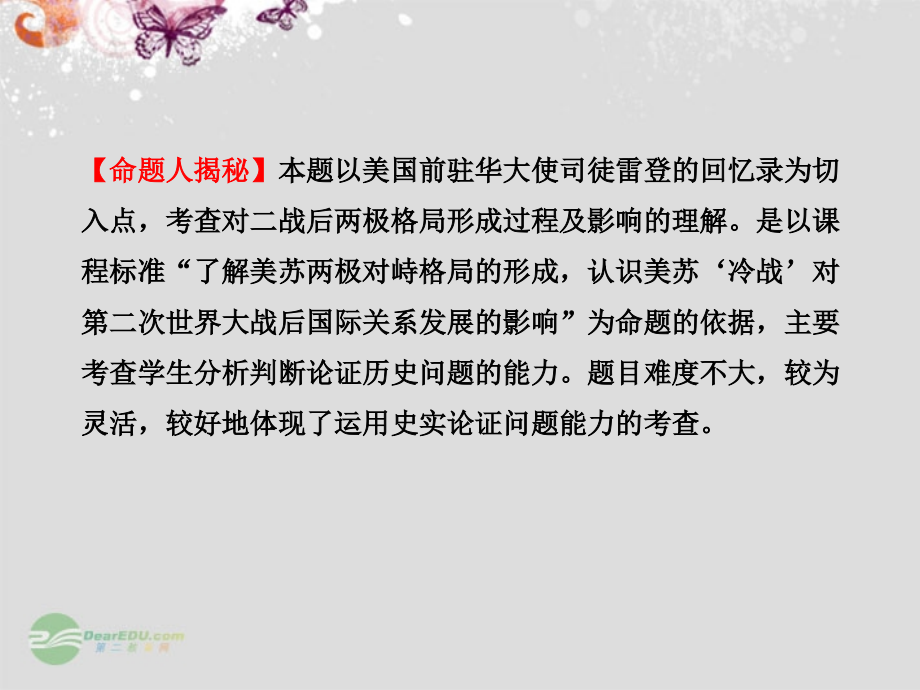 【命题人揭秘】本题以美国前驻华大使司徒雷登的回忆录为切入点，考查对二战后两极格局形成过程及影响的理解。是以课程标准“了解美苏两极对峙格局的形成，认识美苏‘冷战’对第二次世界大战后国际关系发展的影响”为命题的依据，主要考查学生分析判断论证历史问题的能力。题目难度不大，较为灵活，较好地体现了运用史实论证问题能力的考查。

DearEDU.com
第二教育网